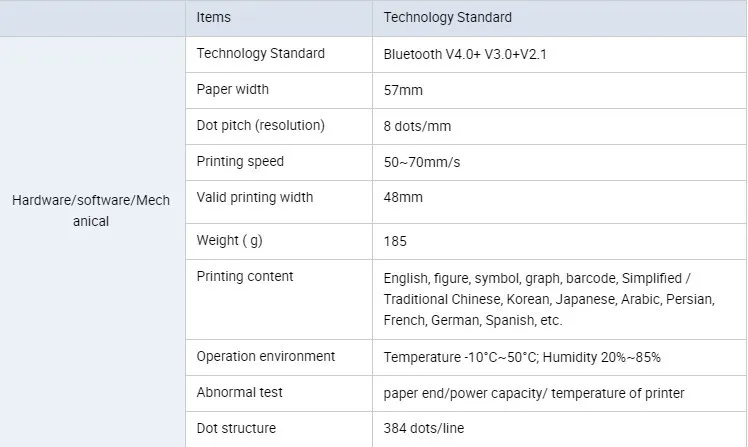 |  | Items | Technology Standard |
|---|---|---|
| Hardware/software/Mechanical | Technology Standard | Bluetooth V4.0+ V3.0+V2.1 |
|  | Paper width | 57mm |
|  | Dot pitch (resolution) | 8 dots/mm |
|  | Printing speed | 50~70mm/s |
|  | Valid printing width | 48mm |
|  | Weight ( g) | 185 |
|  | Printing content | English, figure, symbol, graph, barcode, Simplified / Traditional Chinese, Korean, Japanese, Arabic, Persian, French, German, Spanish, etc. |
|  | Operation environment | Temperature -10°C~50°C; Humidity 20%~85% |
|  | Abnormal test | paper end/power capacity/ temperature of printer |
|  | Dot structure | 384 dots/line |